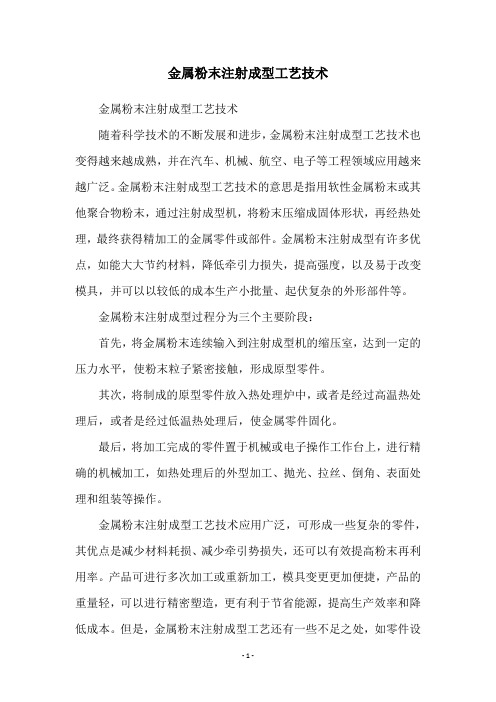 金属粉末注射成型工艺技术

金属粉末注射成型工艺技术

随着科学技术的不断发展和进步，金属粉末注射成型工艺技术也变得越来越成熟，并在汽车、机械、航空、电子等工程领域应用越来越广泛。金属粉末注射成型工艺技术的意思是指用软性金属粉末或其他聚合物粉末，通过注射成型机，将粉末压缩成固体形状，再经热处理，最终获得精加工的金属零件或部件。金属粉末注射成型有许多优点，如能大大节约材料，降低牵引力损失，提高强度，以及易于改变模具，并可以以较低的成本生产小批量、起伏复杂的外形部件等。

金属粉末注射成型过程分为三个主要阶段：

首先，将金属粉末连续输入到注射成型机的缩压室，达到一定的压力水平，使粉末粒子紧密接触，形成原型零件。

其次，将制成的原型零件放入热处理炉中，或者是经过高温热处理后，或者是经过低温热处理后，使金属零件固化。

最后，将加工完成的零件置于机械或电子操作工作台上，进行精确的机械加工，如热处理后的外型加工、抛光、拉丝、倒角、表面处理和组装等操作。

金属粉末注射成型工艺技术应用广泛，可形成一些复杂的零件，其优点是减少材料耗损、减少牵引势损失，还可以有效提高粉末再利用率。产品可进行多次加工或重新加工，模具变更更加便捷，产品的重量轻，可以进行精密塑造，更有利于节省能源，提高生产效率和降低成本。但是，金属粉末注射成型工艺还有一些不足之处，如零件设

- 1 -